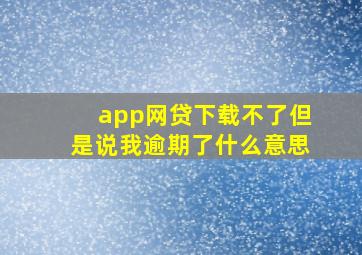 app网贷下载不了但是说我逾期了什么意思